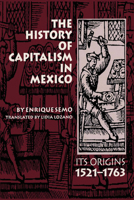 THE HISTORY OF CAPITALISM IN MEXICO

BY ENRIQUE SEMO
TRANSLATED BY LIDIA LOZANO

ITS ORIGINS
1521–1763